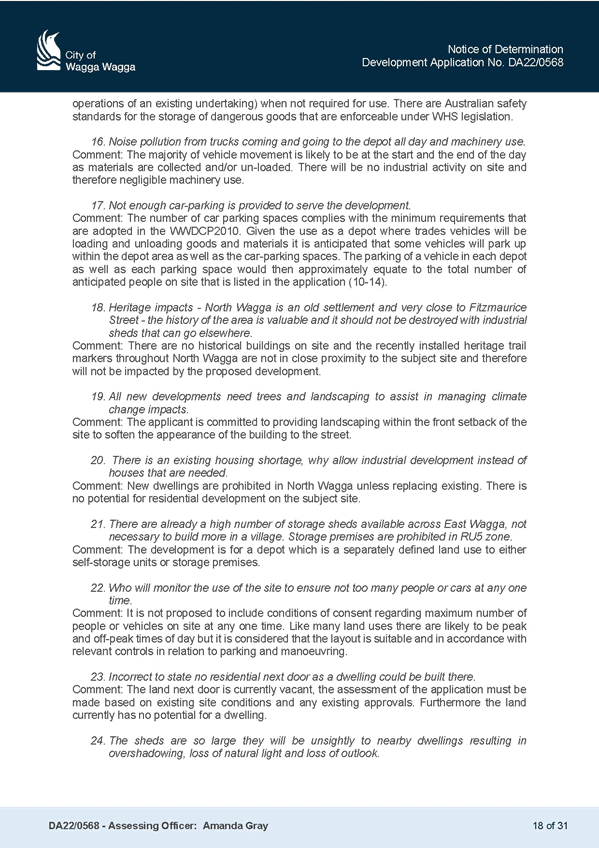 City of
Wagga Wagga

Notice of Determination
Development Application No. DA22/0568

operations of an existing undertaking) when not required for use. There are Australian safety standards for the storage of dangerous goods that are enforceable under WHS legislation.

16. Noise pollution from trucks coming and going to the depot all day and machinery use.
Comment: The majority of vehicle movement is likely to be at the start and the end of the day as materials are collected and/or un-loaded. There will be no industrial activity on site and therefore negligible machinery use.

17. Not enough car-parking is provided to serve the development.
Comment: The number of car parking spaces complies with the minimum requirements that are adopted in the WWDCP2010. Given the use as a depot where trades vehicles will be loading and unloading goods and materials it is anticipated that some vehicles will park up within the depot area as well as the car-parking spaces. The parking of a vehicle in each depot as well as each parking space would then approximately equate to the total number of anticipated people on site that is listed in the application (10-14).

18. Heritage impacts - North Wagga is an old settlement and very close to Fitzmaurice Street - the history of the area is valuable and it should not be destroyed with industrial sheds that can go elsewhere.
Comment: There are no historical buildings on site and the recently installed heritage trail markers throughout North Wagga are not in close proximity to the subject site and therefore will not be impacted by the proposed development.

19. All new developments need trees and landscaping to assist in managing climate change impacts.
Comment: The applicant is committed to providing landscaping within the front setback of the site to soften the appearance of the building to the street.

20. There is an existing housing shortage, why allow industrial development instead of houses that are needed.
Comment: New dwellings are prohibited in North Wagga unless replacing existing. There is no potential for residential development on the subject site.

21. There are already a high number of storage sheds available across East Wagga, not necessary to build more in a village. Storage premises are prohibited in RU5 zone.
Comment: The development is for a depot which is a separately defined land use to either self-storage units or storage premises.

22. Who will monitor the use of the site to ensure not too many people or cars at any one time.
Comment: It is not proposed to include conditions of consent regarding maximum number of people or vehicles on site at any one time. Like many land uses there are likely to be peak and off-peak times of day but it is considered that the layout is suitable and in accordance with relevant controls in relation to parking and manoeuvring.

23. Incorrect to state no residential next door as a dwelling could be built there.
Comment: The land next door is currently vacant, the assessment of the application must be made based on existing site conditions and any existing approvals. Furthermore the land currently has no potential for a dwelling.

24. The sheds are so large they will be unsightly to nearby dwellings resulting in overshadowing, loss of natural light and loss of outlook.

DA22/0568 - Assessing Officer: Amanda Gray
18 of 31